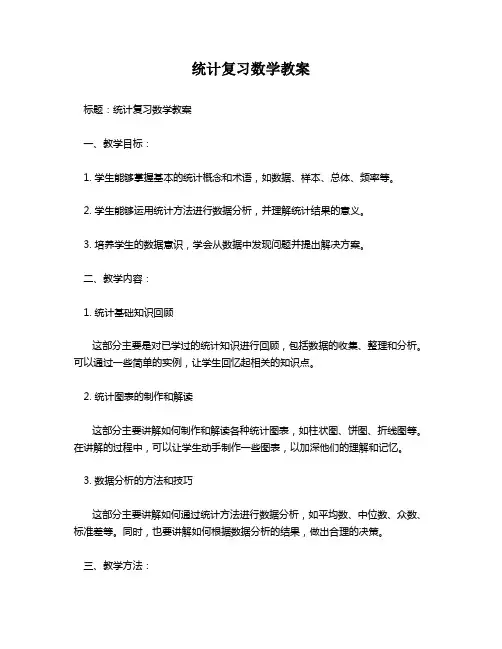 统计复习数学教案

标题：统计复习数学教案

一、教学目标：

1. 学生能够掌握基本的统计概念和术语，如数据、样本、总体、频率等。

2. 学生能够运用统计方法进行数据分析，并理解统计结果的意义。

3. 培养学生的数据意识，学会从数据中发现问题并提出解决方案。

二、教学内容：

1. 统计基础知识回顾

这部分主要是对已学过的统计知识进行回顾，包括数据的收集、整理和分析。可以通过一些简单的实例，让学生回忆起相关的知识点。

2. 统计图表的制作和解读

这部分主要讲解如何制作和解读各种统计图表，如柱状图、饼图、折线图等。在讲解的过程中，可以让学生动手制作一些图表，以加深他们的理解和记忆。

3. 数据分析的方法和技巧

这部分主要讲解如何通过统计方法进行数据分析，如平均数、中位数、众数、标准差等。同时，也要讲解如何根据数据分析的结果，做出合理的决策。

三、教学方法：